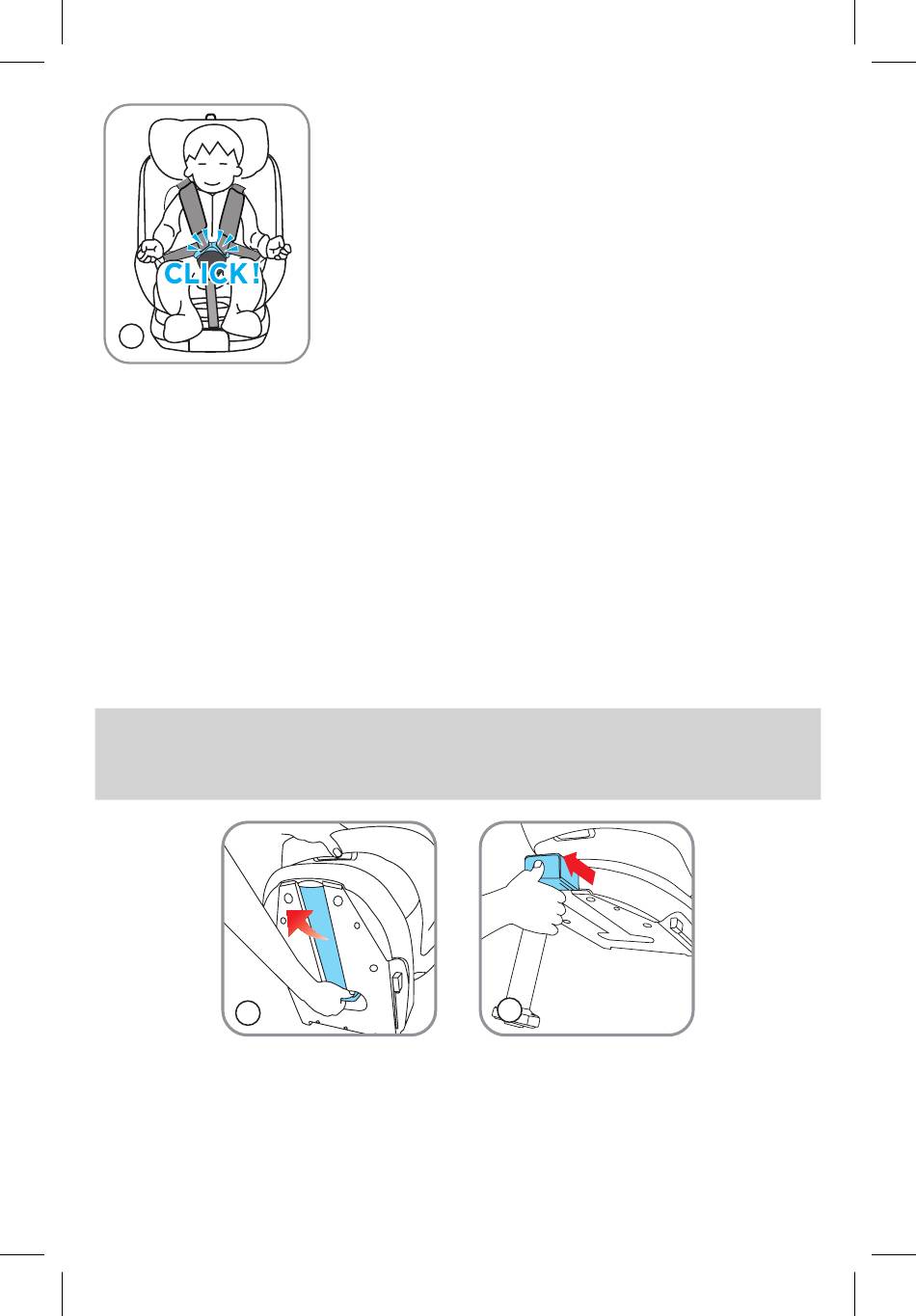 CLICK!